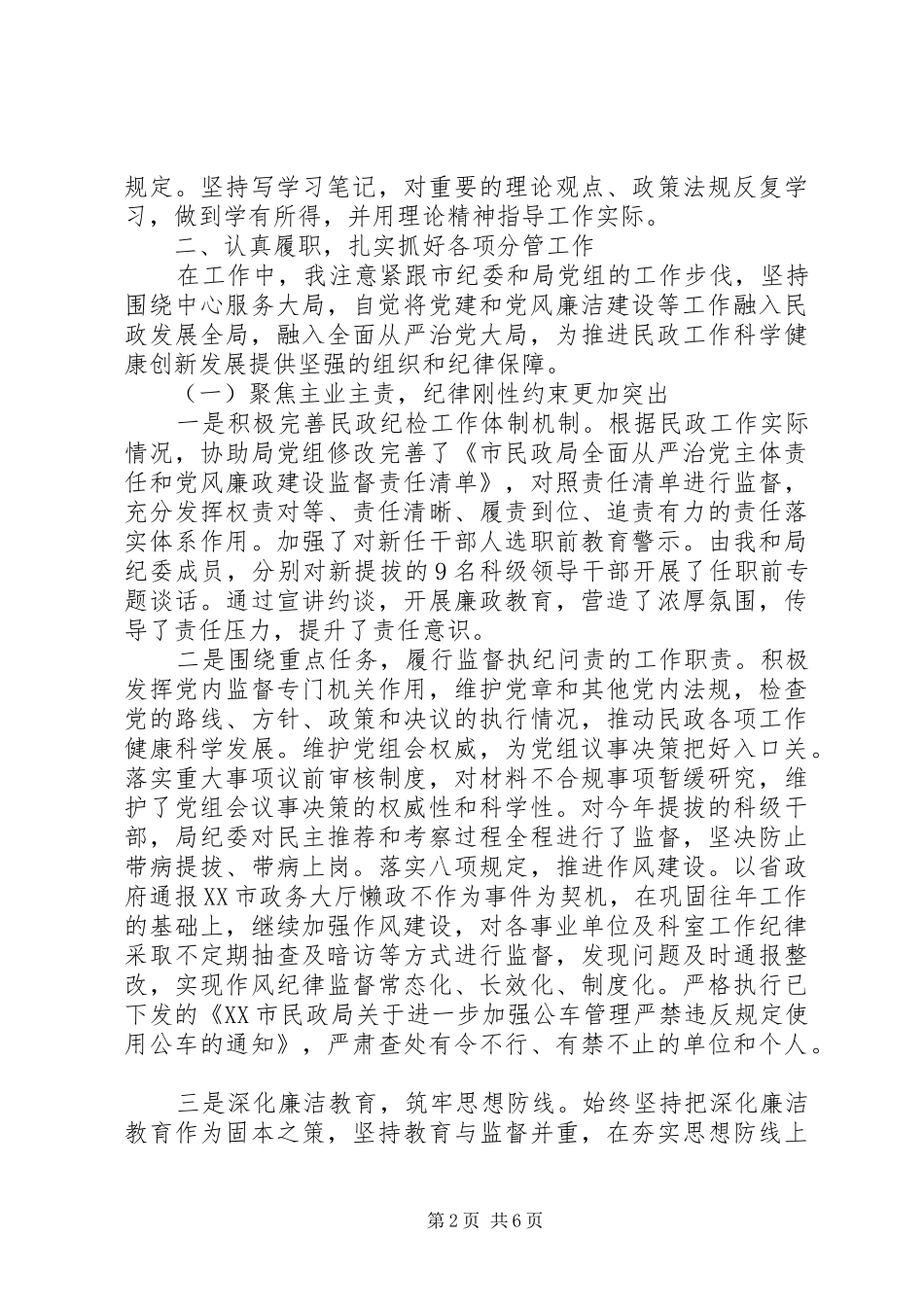 规定。坚持写学习笔记，对重要的理论观点、政策法规反复学习，做到学有所得，并用理论精神指导工作实际。

二、认真履职，扎实抓好各项分管工作

在工作中，我注意紧跟市纪委和局党组的工作步伐，坚持围绕中心服务大局，自觉将党建和党风廉洁建设等工作融入民政发展全局，融入全面从严治党大局，为推进民政工作科学健康创新发展提供坚强的组织和纪律保障。

（一）聚焦主业主责，纪律刚性约束更加突出

一是积极完善民政纪检工作体制机制。根据民政工作实际情况，协助局党组修改完善了《市民政局全面从严治党主体责任和党风廉政建设监督责任清单》，对照责任清单进行监督，充分发挥权责对等、责任清晰、履责到位、追责有力的责任落实体系作用。加强了对新任干部人选职前教育警示。由我和局纪委成员，分别对新提拔的9名科级领导干部开展了任职前专题谈话。通过宣讲约谈，开展廉政教育，营造了浓厚氛围，传导了责任压力，提升了责任意识。

二是围绕重点任务，履行监督执纪问责的工作职责。积极发挥党内监督专门机关作用，维护党章和其他党内法规，检查党的路线、方针、政策和决议的执行情况，推动民政各项工作健康科学发展。维护党组会权威，为党组议事决策把好入口关。落实重大事项议前审核制度，对材料不合规事项暂缓研究，维护了党组会议事决策的权威性和科学性。对今年提拔的科级干部，局纪委对民主推荐和考察过程全程进行了监督，坚决防止带病提拔、带病上岗。落实八项规定，推进作风建设。以省政府通报XX市政务大厅懒政不作为事件为契机，在巩固往年工作的基础上，继续加强作风建设，对各事业单位及科室工作纪律采取不定期抽查及暗访等方式进行监督，发现问题及时通报整改，实现作风纪律监督常态化、长效化、制度化。严格执行已下发的《XX市民政局关于进一步加强公车管理严禁违反规定使用公车的通知》，严肃查处有令不行、有禁不止的单位和个人。

三是深化廉洁教育，筑牢思想防线。始终坚持把深化廉洁教育作为固本之策，坚持教育与监督并重，在夯实思想防线上

第2页 共6页